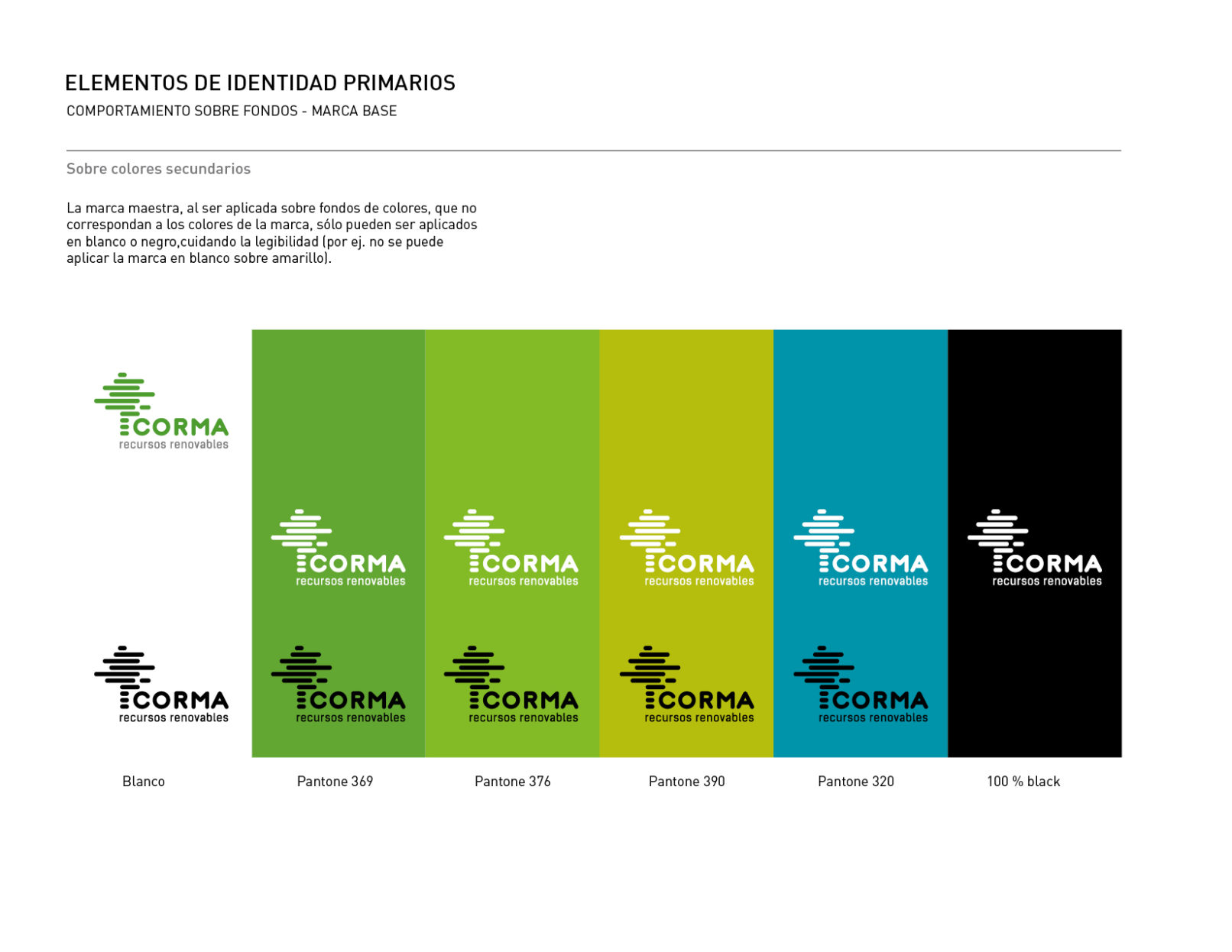 ELEMENTOS DE IDENTIDAD PRIMARIOS

COMPORTAMIENTO SOBRE FONDOS - MARCA BASE

Sobre colores secundarios

La marca maestra, al ser aplicada sobre fondos de colores, que no correspondan a los colores de la marca, sólo pueden ser aplicados en blanco o negro,cuidando la legibilidad (por ej. no se puede aplicar la marca en blanco sobre amarillo).

CORMA
recursos renovables

CORMA
recursos renovables

CORMA
recursos renovables

CORMA
recursos renovables

CORMA
recursos renovables

CORMA
recursos renovables

CORMA
recursos renovables

CORMA
recursos renovables

CORMA
recursos renovables

CORMA
recursos renovables

CORMA
recursos renovables

Blanco

Pantone 369

Pantone 376

Pantone 390

Pantone 320

100 % black